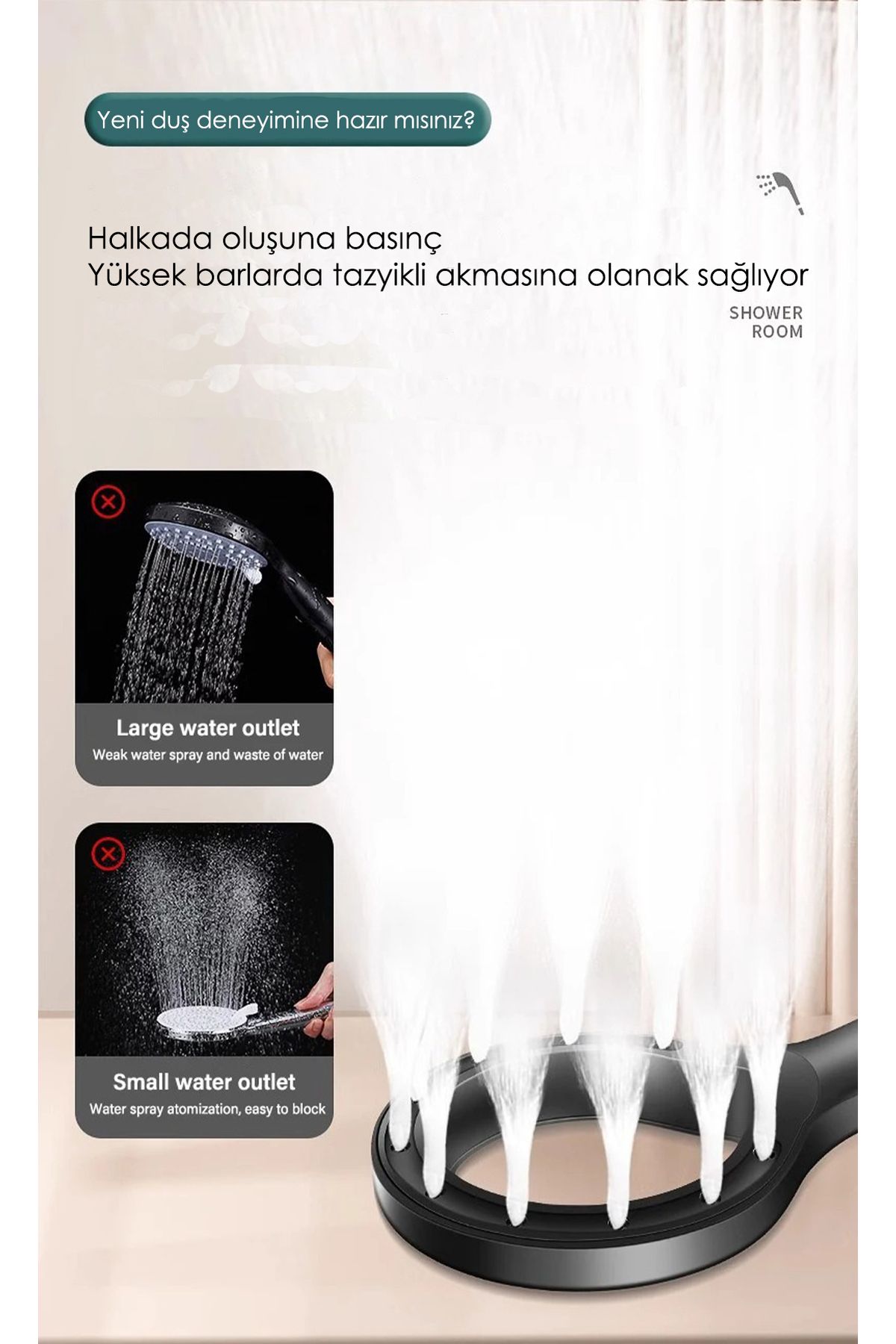 Yeni duş deneyimine hazır mısınız?

Halkada oluşuna basınç
Yüksek barlarda tazyikli akmasına olanak sağlıyor

SHOWER
ROOM

Large water outlet
Weak water spray and waste of water

Small water outlet
Water spray atomization, easy to block